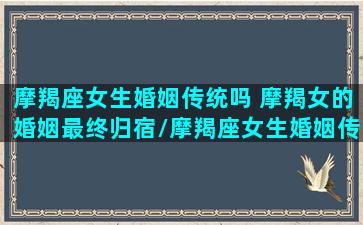 摩羯座女生婚姻传统吗 摩羯女的婚姻最终归宿/摩羯座女生婚姻传